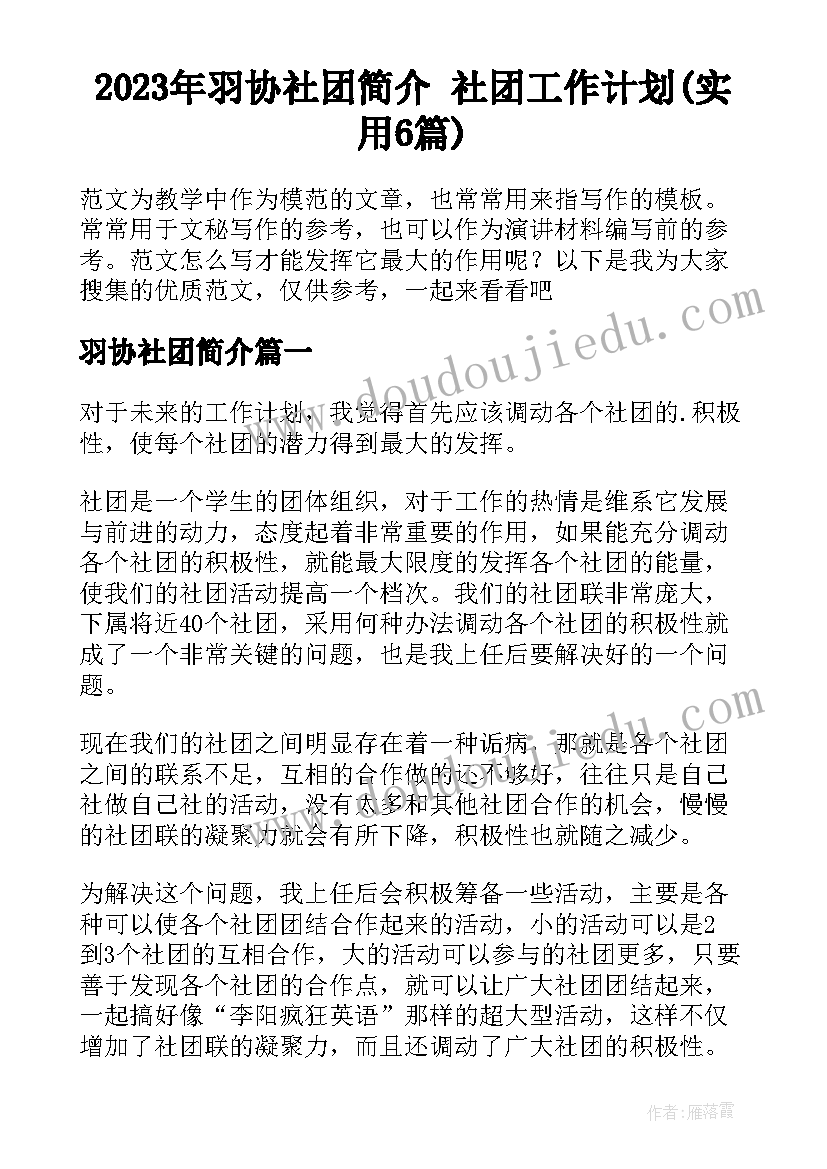 2023年羽协社团简介 社团工作计划(实用6篇)

范文为教学中作为模范的文章，也常常用来指写作的模板。常常用于文秘写作的参考，也可以作为演讲材料编写前的参考。范文怎么写才能发挥它最大的作用呢？以下是我为大家搜集的优质范文，仅供参考，一起来看看吧

羽协社团简介篇一

对于未来的工作计划，我觉得首先应该调动各个社团的.积极性，使每个社团的潜力得到最大的发挥。

社团是一个学生的团体组织，对于工作的热情是维系它发展与前进的动力，态度起着非常重要的作用，如果能充分调动各个社团的积极性，就能最大限度的发挥各个社团的能量，使我们的社团活动提高一个档次。我们的社团联非常庞大，下属将近40个社团，采用何种办法调动各个社团的积极性就成了一个非常关键的问题，也是我上任后要解决好的一个问题。

现在我们的社团之间明显存在着一种诟病，那就是各个社团之间的联系不足，互相的合作做的还不够好，往往只是自己社做自己社的活动，没有太多和其他社团合作的机会，慢慢的社团联的凝聚力就会有所下降，积极性也就随之减少。

为解决这个问题，我上任后会积极筹备一些活动，主要是各种可以使各个社团团结合作起来的活动，小的活动可以是2到3个社团的互相合作，大的活动可以参与的社团更多，只要善于发现各个社团的合作点，就可以让广大社团团结起来，一起搞好像“李阳疯狂英语”那样的超大型活动，这样不仅增加了社团联的凝聚力，而且还调动了广大社团的积极性。

www.doudoujiedu.com

作者：雁落霞